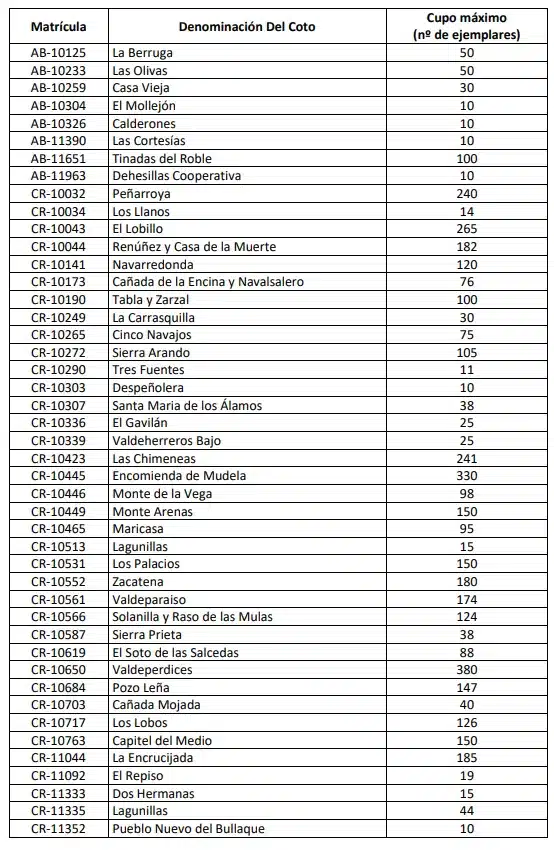 | Matrícula | Denominación Del Coto | Cupo máximo (nº de ejemplares) |
|---|---|---|
| AB-10125 | La Berruga | 50 |
| AB-10233 | Las Olivas | 50 |
| AB-10259 | Casa Vieja | 30 |
| AB-10304 | El Mollejón | 10 |
| AB-10326 | Calderones | 10 |
| AB-11390 | Las Cortesías | 10 |
| AB-11651 | Tinadas del Roble | 100 |
| AB-11963 | Dehesillas Cooperativa | 10 |
| CR-10032 | Peñarroya | 240 |
| CR-10034 | Los Llanos | 14 |
| CR-10043 | El Lobillo | 265 |
| CR-10044 | Renúñez y Casa de la Muerte | 182 |
| CR-10141 | Navarredonda | 120 |
| CR-10173 | Cañada de la Encina y Navalsalero | 76 |
| CR-10190 | Tabla y Zarzal | 100 |
| CR-10249 | La Carrasquilla | 30 |
| CR-10265 | Cinco Navajos | 75 |
| CR-10272 | Sierra Arando | 105 |
| CR-10290 | Tres Fuentes | 11 |
| CR-10303 | Despeñolera | 10 |
| CR-10307 | Santa Maria de los Álamos | 38 |
| CR-10336 | El Gavilán | 25 |
| CR-10339 | Valdeherreros Bajo | 25 |
| CR-10423 | Las Chimeneas | 241 |
| CR-10445 | Encomienda de Mudela | 330 |
| CR-10446 | Monte de la Vega | 98 |
| CR-10449 | Monte Arenas | 150 |
| CR-10465 | Maricasa | 95 |
| CR-10513 | Lagunillas | 15 |
| CR-10531 | Los Palacios | 150 |
| CR-10552 | Zacatena | 180 |
| CR-10561 | Valdeparaiso | 174 |
| CR-10566 | Solanilla y Raso de las Mulas | 124 |
| CR-10587 | Sierra Prieta | 38 |
| CR-10619 | El Soto de las Salcedas | 88 |
| CR-10650 | Valdeperdices | 380 |
| CR-10684 | Pozo Leña | 147 |
| CR-10703 | Cañada Mojada | 40 |
| CR-10717 | Los Lobos | 126 |
| CR-10763 | Capitel del Medio | 150 |
| CR-11044 | La Encrucijada | 185 |
| CR-11092 | El Repiso | 19 |
| CR-11333 | Dos Hermanas | 15 |
| CR-11335 | Lagunillas | 44 |
| CR-11352 | Pueblo Nuevo del Bullaque | 10 |